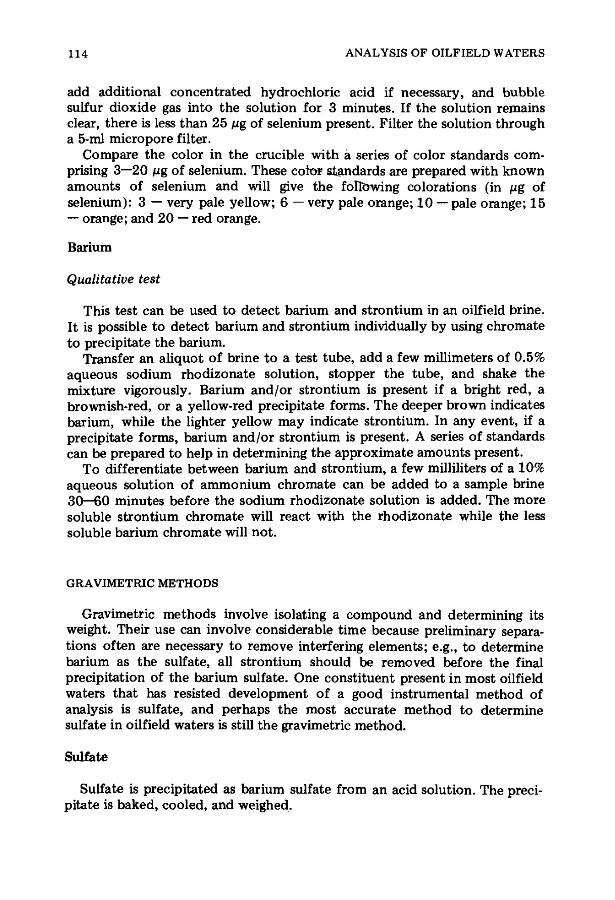 114 ANALYSIS OF OILFIELD WATERS

add additional concentrated hydrochloric acid if necessary, and bubble sulfur dioxide gas into the solution for 3 minutes. If the solution remains clear, there is less than 25 μg of selenium present. Filter the solution through a 5-ml micropore filter.

Compare the color in the crucible with a series of color standards comprising 3—20 μg of selenium. These color standards are prepared with known amounts of selenium and will give the following colorations (in μg of selenium): 3 — very pale yellow; 6 — very pale orange; 10 — pale orange; 15 — orange; and 20 — red orange.

Barium

Qualitative test

This test can be used to detect barium and strontium in an oilfield brine. It is possible to detect barium and strontium individually by using chromate to precipitate the barium.

Transfer an aliquot of brine to a test tube, add a few millimeters of 0.5% aqueous sodium rhodizonate solution, stopper the tube, and shake the mixture vigorously. Barium and/or strontium is present if a bright red, a brownish-red, or a yellow-red precipitate forms. The deeper brown indicates barium, while the lighter yellow may indicate strontium. In any event, if a precipitate forms, barium and/or strontium is present. A series of standards can be prepared to help in determining the approximate amounts present.

To differentiate between barium and strontium, a few milliliters of a 10% aqueous solution of ammonium chromate can be added to a sample brine 30—60 minutes before the sodium rhodizonate solution is added. The more soluble strontium chromate will react with the rhodizonate while the less soluble barium chromate will not.

GRAVIMETRIC METHODS

Gravimetric methods involve isolating a compound and determining its weight. Their use can involve considerable time because preliminary separations often are necessary to remove interfering elements; e.g., to determine barium as the sulfate, all strontium should be removed before the final precipitation of the barium sulfate. One constituent present in most oilfield waters that has resisted development of a good instrumental method of analysis is sulfate, and perhaps the most accurate method to determine sulfate in oilfield waters is still the gravimetric method.

Sulfate

Sulfate is precipitated as barium sulfate from an acid solution. The precipitate is baked, cooled, and weighed.